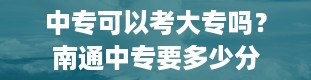 中专可以考大专吗？
南通中专要多少分